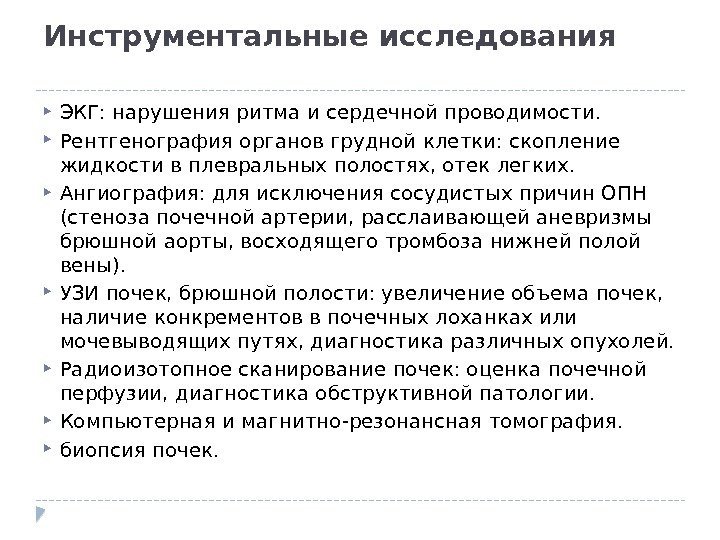 Инструментальные исследования

ЭКГ: нарушения ритма и сердечной проводимости.

Рентгенография органов грудной клетки: скопление жидкости в плевральных полостях, отек легких.

Ангиография: для исключения сосудистых причин ОПН (стеноза почечной артерии, расслаивающей аневризмы брюшной аорты, восходящего тромбоза нижней полой вены).

УЗИ почек, брюшной полости: увеличение объема почек, наличие конкрементов в почечных лоханках или мочевыводящих путях, диагностика различных опухолей.

Радиоизотопное сканирование почек: оценка почечной перфузии, диагностика обструктивной патологии.

Компьютерная и магнитно-резонансная томография.

биопсия почек.